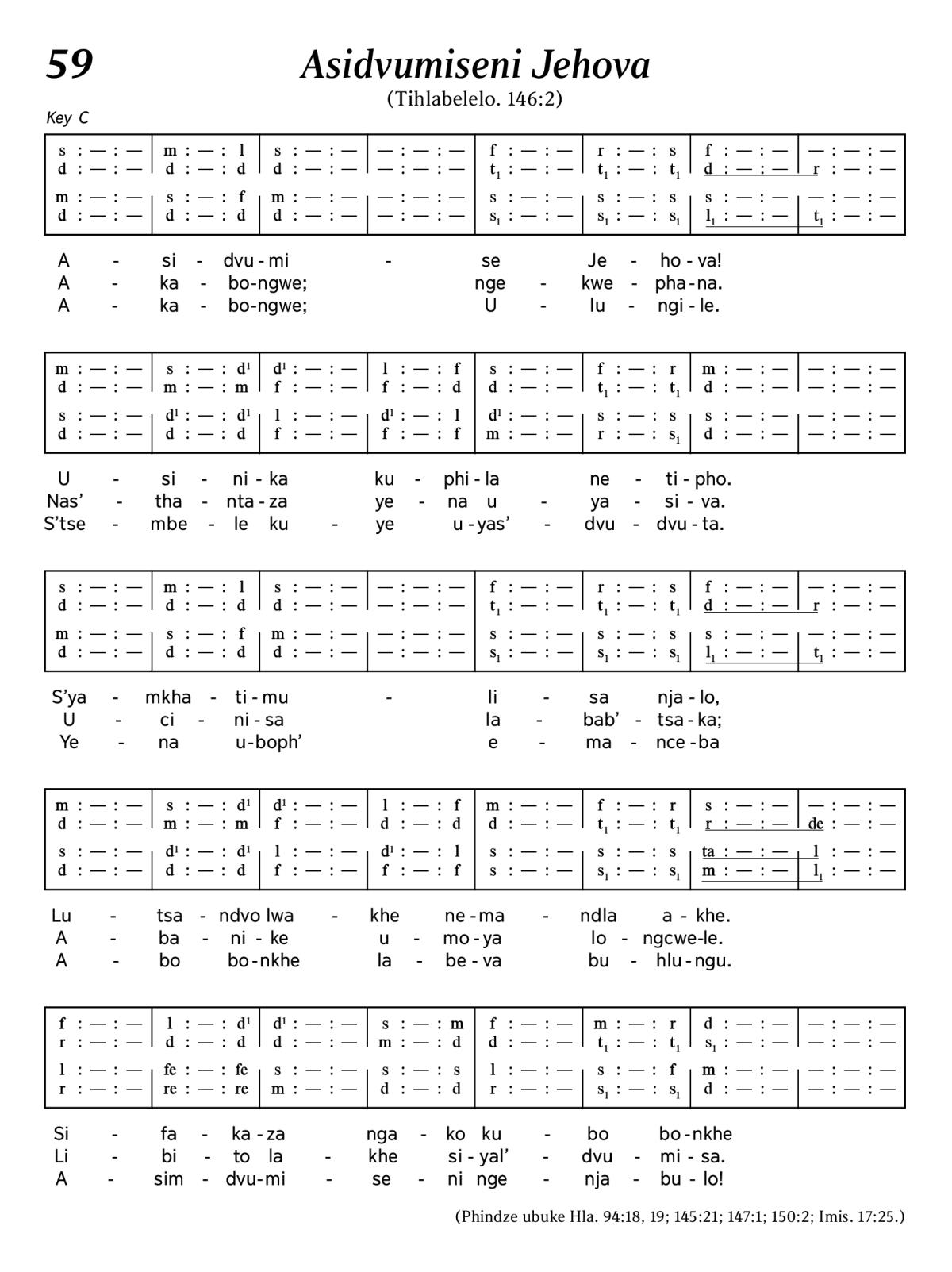 59

Asidvumiseni Jehova

(Tihlabelelo. 146:2)

Key C

| s : — : — | m : — : l | s : — : — | — : — : — | f : — : — | r : — : s | f : — : — | — : — : — |
|---|---|---|---|---|---|---|---|
| d : — : — | d : — : d | d : — : — | — : — : — | $t_1$ : — : — | $t_1$ : — : $t_1$ | d : — : — | r : — : — |
| m : — : — | s : — : f | m : — : — | — : — : — | s : — : — | s : — : s | s : — : — | — : — : — |
| d : — : — | d : — : d | d : — : — | — : — : — | $s_1$ : — : — | $s_1$ : — : $s_1$ | $l_1$ : — : — | $t_1$ : — : — |

A - si - dvu - mi - se Je - ho - va!
A - ka - bo - ngwe; nge - kwe - pha - na.
A - ka - bo - ngwe; U - lu - ngi - le.

| m : — : — | s : — : $d^1$ | $d^1$ : — : — | l : — : f | s : — : — | f : — : r | m : — : — | — : — : — |
|---|---|---|---|---|---|---|---|
| d : — : — | m : — : m | f : — : — | f : — : d | d : — : — | $t_1$ : — : $t_1$ | d : — : — | — : — : — |
| s : — : — | $d^1$ : — : $d^1$ | l : — : — | $d^1$ : — : l | $d^1$ : — : — | s : — : s | s : — : — | — : — : — |
| d : — : — | d : — : d | f : — : — | f : — : f | m : — : — | r : — : $s_1$ | d : — : — | — : — : — |

U - si - ni - ka ku - phi - la ne - ti - pho.
Nas' - tha - nta - za ye - na u - ya - si - va.
S'tse - mbe - le ku - ye u - yas' - dvu - dvu - ta.

| s : — : — | m : — : l | s : — : — | — : — : — | f : — : — | r : — : s | f : — : — | — : — : — |
|---|---|---|---|---|---|---|---|
| d : — : — | d : — : d | d : — : — | — : — : — | $t_1$ : — : — | $t_1$ : — : $t_1$ | d : — : — | r : — : — |
| m : — : — | s : — : f | m : — : — | — : — : — | s : — : — | s : — : s | s : — : — | — : — : — |
| d : — : — | d : — : d | d : — : — | — : — : — | $s_1$ : — : — | $s_1$ : — : $s_1$ | $l_1$ : — : — | $t_1$ : — : — |

S'ya - mkha - ti - mu - li - sa nja - lo,
U - ci - ni - sa la - bab' - tsa - ka;
Ye - na u - boph' e - ma - nce - ba

| m : — : — | s : — : $d^1$ | $d^1$ : — : — | l : — : f | m : — : — | f : — : r | s : — : — | — : — : — |
|---|---|---|---|---|---|---|---|
| d : — : — | m : — : m | f : — : — | d : — : d | d : — : — | $t_1$ : — : $t_1$ | r : — : — | de : — : — |
| s : — : — | $d^1$ : — : $d^1$ | l : — : — | $d^1$ : — : l | s : — : — | s : — : s | ta : — : — | l : — : — |
| d : — : — | d : — : d | f : — : — | f : — : f | s : — : — | $s_1$ : — : $s_1$ | m : — : — | $l_1$ : — : — |

Lu - tsa - ndvo lwa - khe ne - ma - ndla a - khe.
A - ba - ni - ke u - mo - ya lo - ngcwe - le.
A - bo bo - nkhe la - be - va bu - hlu - ngu.

| f : — : — | l : — : $d^1$ | $d^1$ : — : — | s : — : m | f : — : — | m : — : r | d : — : — | — : — : — |
|---|---|---|---|---|---|---|---|
| r : — : — | d : — : d | d : — : — | m : — : d | d : — : — | $t_1$ : — : $t_1$ | $s_1$ : — : — | — : — : — |
| l : — : — | fe : — : fe | s : — : — | s : — : s | l : — : — | s : — : f | m : — : — | — : — : — |
| r : — : — | re : — : re | m : — : — | d : — : d | r : — : — | $s_1$ : — : $s_1$ | d : — : — | — : — : — |

Si - fa - ka - za nga - ko ku - bo bo - nkhe
Li - bi - to la - khe si - yal' - dvu - mi - sa.
A - sim - dvu - mi - se - ni nge - nja - bu - lo!

(Phindze ubuke Hla. 94:18, 19; 145:21; 147:1; 150:2; Imis. 17:25.)